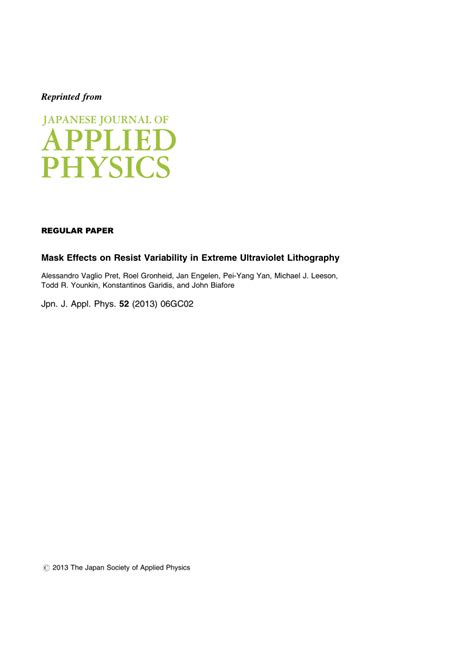 Reprinted from

JAPANESE JOURNAL OF
APPLIED
PHYSICS

REGULAR PAPER

Mask Effects on Resist Variability in Extreme Ultraviolet Lithography

Alessandro Vaglio Pret, Roel Gronheid, Jan Engelen, Pei-Yang Yan, Michael J. Leeson, Todd R. Younkin, Konstantinos Garidis, and John Biafore

Jpn. J. Appl. Phys. 52 (2013) 06GC02

© 2013 The Japan Society of Applied Physics